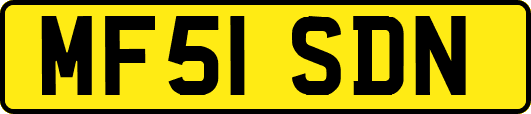 MF51 SDN